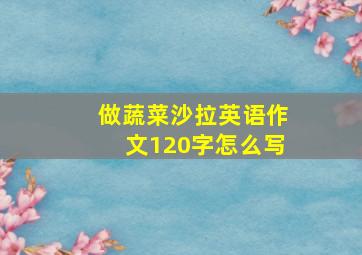 做蔬菜沙拉英语作文120字怎么写